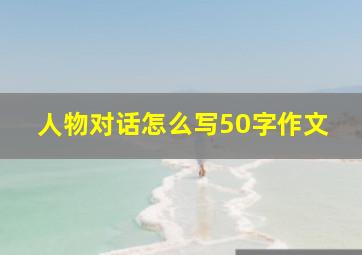 人物对话怎么写50字作文